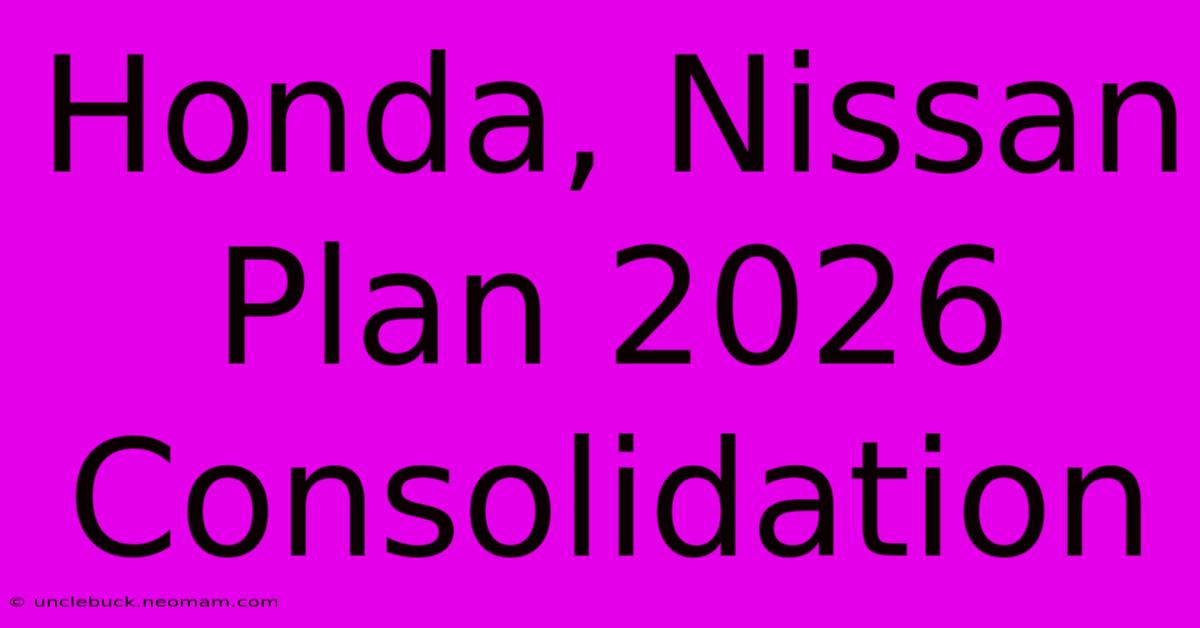 Honda, Nissan Plan 2026 Consolidation

© unclebuck.neomam.com